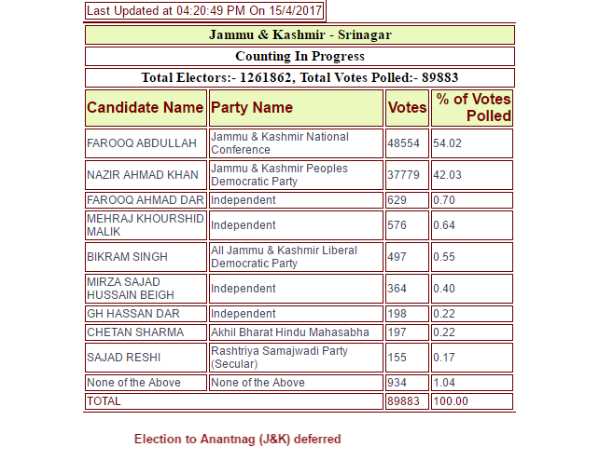 Last Updated at 04:20:49 PM On 15/4/2017

Jammu & Kashmir - Srinagar

Counting In Progress

Total Electors:- 1261862, Total Votes Polled:- 89883

| Candidate Name | Party Name | Votes | % of Votes Polled |
|---|---|---|---|
| FAROOQ ABDULLAH | Jammu & Kashmir National Conference | 48554 | 54.02 |
| NAZIR AHMAD KHAN | Jammu & Kashmir Peoples Democratic Party | 37779 | 42.03 |
| FAROOQ AHMAD DAR | Independent | 629 | 0.70 |
| MEHRAJ KHOURSHID MALIK | Independent | 576 | 0.64 |
| BIKRAM SINGH | All Jammu & Kashmir Liberal Democratic Party | 497 | 0.55 |
| MIRZA SAJAD HUSSAIN BEIGH | Independent | 364 | 0.40 |
| GH HASSAN DAR | Independent | 198 | 0.22 |
| CHETAN SHARMA | Akhil Bharat Hindu Mahasabha | 197 | 0.22 |
| SAJAD RESHI | Rashtriya Samajwadi Party (Secular) | 155 | 0.17 |
| None of the Above | None of the Above | 934 | 1.04 |
| TOTAL | | 89883 | 100.00 |

Election to Anantnag (J&K) deferred